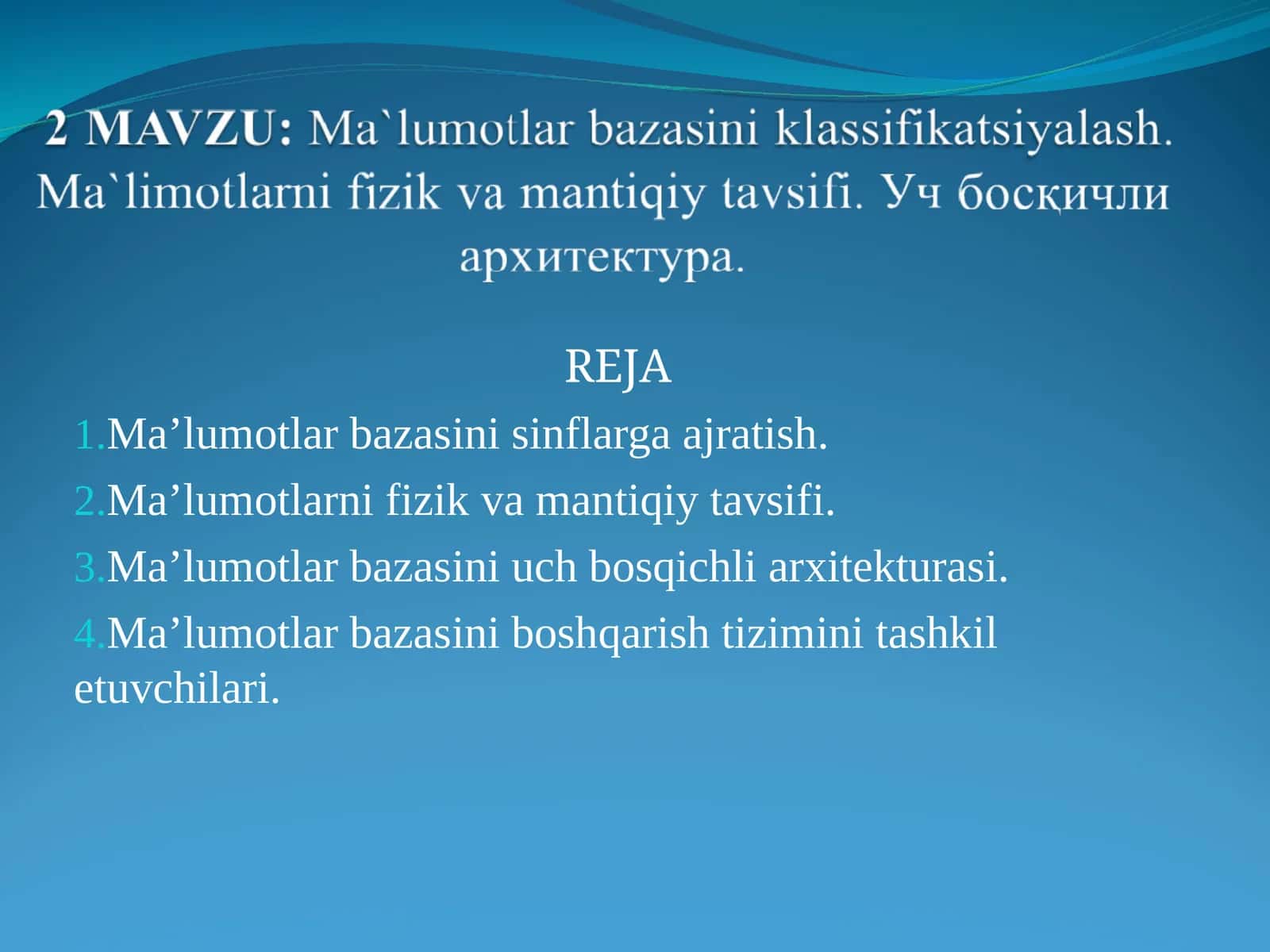 2 MAVZU: Ma`lumotlar bazasini klassifikatsiyalash. Ma`limotlarni fizik va mantiqiy tavsifi. Уч босқичли архитектура.

REJA

1.Ma’lumotlar bazasini sinflarga ajratish.

2.Ma’lumotlarni fizik va mantiqiy tavsifi.

3.Ma’lumotlar bazasini uch bosqichli arxitekturasi.

4.Ma’lumotlar bazasini boshqarish tizimini tashkil etuvchilari.